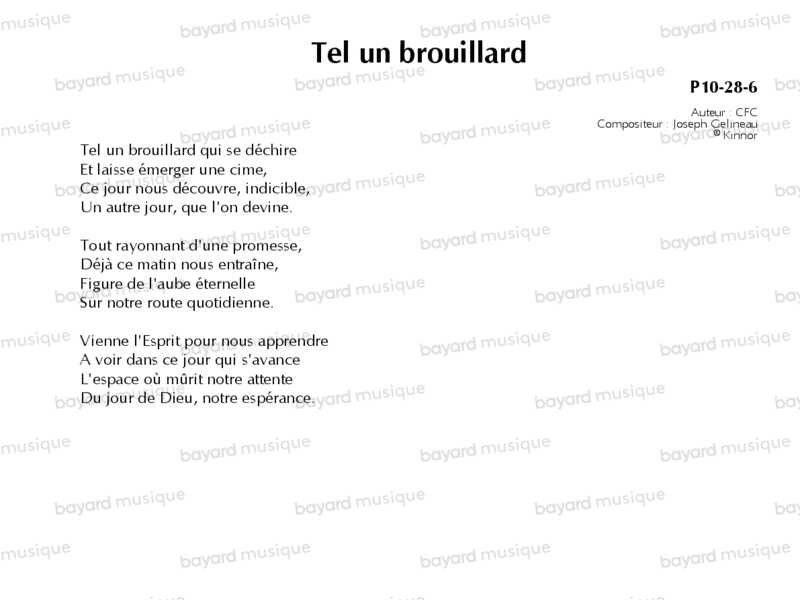 Tel un brouillard

P10-28-6

Auteur : CFC
Compositeur : Joseph Gelineau
© Kinnor

Tel un brouillard qui se déchire
Et laisse émerger une cime,
Ce jour nous découvre, indicible,
Un autre jour, que l'on devine.

Tout rayonnant d'une promesse,
Déjà ce matin nous entraîne,
Figure de l'aube éternelle
Sur notre route quotidienne.

Vienne l'Esprit pour nous apprendre
A voir dans ce jour qui s'avance
L'espace où mûrit notre attente
Du jour de Dieu, notre espérance.

bayard musique